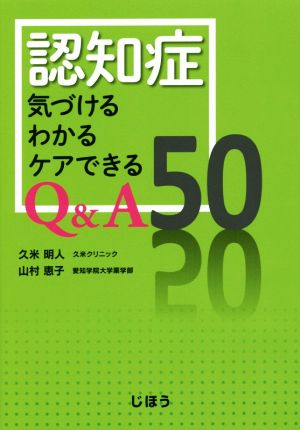 認知症
気づける
わかる
ケアできる
Q&A 50

久米 明人 久米クリニック
山村 恵子 愛知学院大学薬学部

じほう